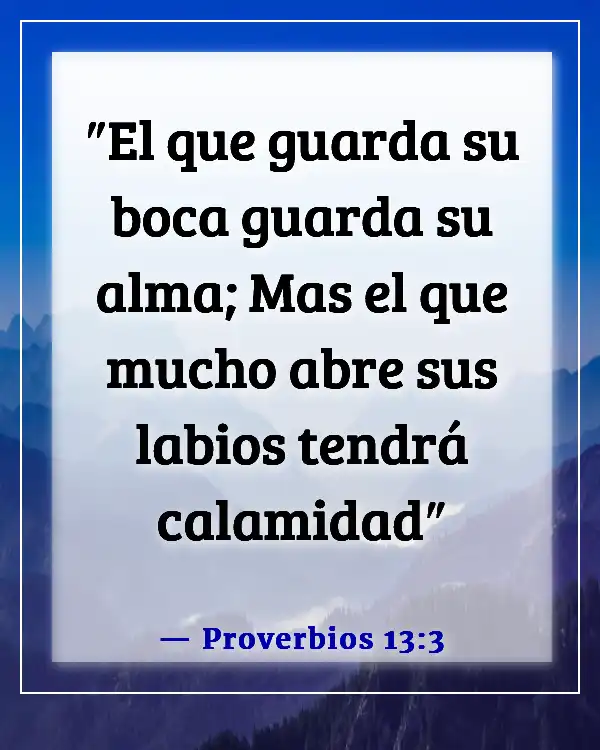 "El que guarda su boca guarda su alma; Mas el que mucho abre sus labios tendrá calamidad"

— Proverbios 13:3